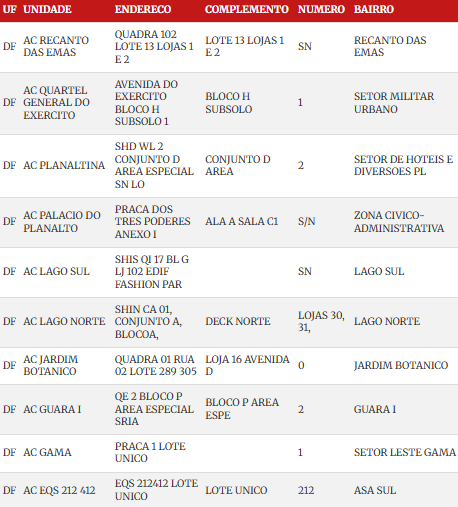 | UF | UNIDADE | ENDERECO | COMPLEMENTO | NUMERO | BAIRRO |
|---|---|---|---|---|---|
| DF | AC RECANTO DAS EMAS | QUADRA 102 LOTE 13 LOJAS 1 E 2 | LOTE 13 LOJAS 1 E 2 | SN | RECANTO DAS EMAS |
| DF | AC QUARTEL GENERAL DO EXERCITO | AVENIDA DO EXERCITO BLOCO H SUBSOLO 1 | BLOCO H SUBSOLO | 1 | SETOR MILITAR URBANO |
| DF | AC PLANALTINA | SHD WL 2 CONJUNTO D AREA ESPECIAL SN LO | CONJUNTO D AREA | 2 | SETOR DE HOTEIS E DIVERSOES PL |
| DF | AC PALACIO DO PLANALTO | PRACA DOS TRES PODERES ANEXO I | ALA A SALA C1 | S/N | ZONA CIVICO-ADMINISTRATIVA |
| DF | AC LAGO SUL | SHIS QI 17 BL G LJ 102 EDIF FASHION PAR | | SN | LAGO SUL |
| DF | AC LAGO NORTE | SHIN CA 01, CONJUNTO A, BLOCOA, | DECK NORTE | LOJAS 30, 31, | LAGO NORTE |
| DF | AC JARDIM BOTANICO | QUADRA 01 RUA 02 LOTE 289 305 | LOJA 16 AVENIDA D | 0 | JARDIM BOTANICO |
| DF | AC GUARA I | QE 2 BLOCO P AREA ESPECIAL SRIA | BLOCO P AREA ESPE | 2 | GUARA I |
| DF | AC GAMA | PRACA 1 LOTE UNICO | | 1 | SETOR LESTE GAMA |
| DF | AC EQS 212 412 | EQS 212412 LOTE UNICO | LOTE UNICO | 212 | ASA SUL |